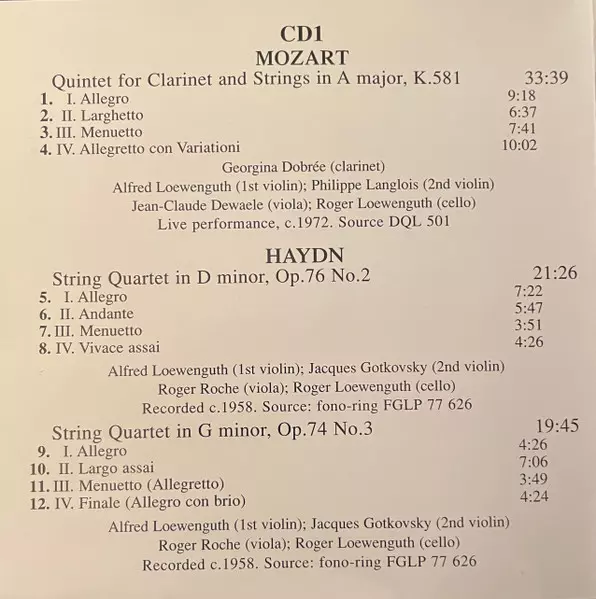 CD1
MOZART

Quintet for Clarinet and Strings in A major, K.581 33:39
1. I. Allegro 9:18
2. II. Larghetto 6:37
3. III. Menuetto 7:41
4. IV. Allegretto con Variationi 10:02

Georgina Dobrée (clarinet)
Alfred Loewenguth (1st violin); Philippe Langlois (2nd violin)
Jean-Claude Dewaele (viola); Roger Loewenguth (cello)
Live performance, c.1972. Source DQL 501

HAYDN

String Quartet in D minor, Op.76 No.2 21:26
5. I. Allegro 7:22
6. II. Andante 5:47
7. III. Menuetto 3:51
8. IV. Vivace assai 4:26

Alfred Loewenguth (1st violin); Jacques Gotkovsky (2nd violin)
Roger Roche (viola); Roger Loewenguth (cello)
Recorded c.1958. Source: fono-ring FGLP 77 626

String Quartet in G minor, Op.74 No.3 19:45
9. I. Allegro 4:26
10. II. Largo assai 7:06
11. III. Menuetto (Allegretto) 3:49
12. IV. Finale (Allegro con brio) 4:24

Alfred Loewenguth (1st violin); Jacques Gotkovsky (2nd violin)
Roger Roche (viola); Roger Loewenguth (cello)
Recorded c.1958. Source: fono-ring FGLP 77 626